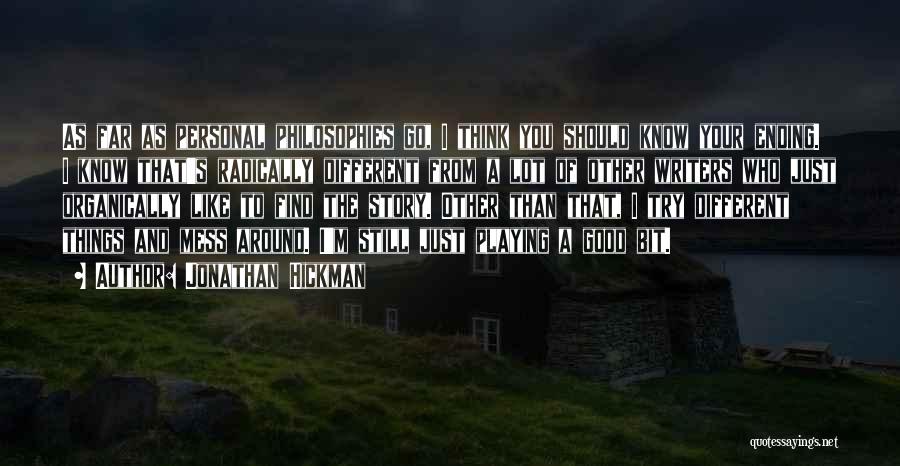 As far as personal philosophies go, I think you should know your ending. I know that's radically different from a lot of other writers who just organically like to find the story. Other than that, I try different things and mess around. I'm still just playing a good bit.

Author: Jonathan Hickman

quotessayings.net